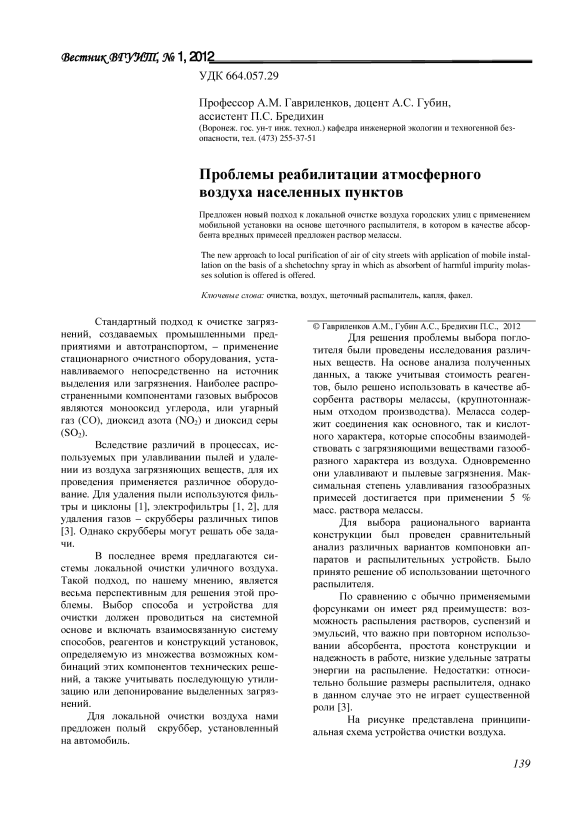 Вестник ВГУИТ, № 1, 2012

УДК 664.057.29

Профессор А.М. Гавриленков, доцент А.С. Губин, ассистент П.С. Бредихин

(Воронеж. гос. ун-т инж. технол.) кафедра инженерной экологии и техногенной безопасности, тел. (473) 255-37-51

Проблемы реабилитации атмосферного воздуха населенных пунктов

Предложен новый подход к локальной очистке воздуха городских улиц с применением мобильной установки на основе щеточного распылителя, в котором в качестве абсорбента вредных примесей предложен раствор мелассы.

The new approach to local purification of air of city streets with application of mobile installation on the basis of a shchetochny spray in which as absorbent of harmful impurity molasses solution is offered is offered.

Ключевые слова: очистка, воздух, щеточный распылитель, капля, факел.

Стандартный подход к очистке загрязнений, создаваемых промышленными предприятиями и автотранспортом, – применение стационарного очистного оборудования, устанавливаемого непосредственно на источник выделения или загрязнения. Наиболее распространенными компонентами газовых выбросов являются монооксид углерода, или угарный газ (CO), диоксид азота ($NO_2$) и диоксид серы ($SO_2$).

Вследствие различий в процессах, используемых при улавливании пылей и удалении из воздуха загрязняющих веществ, для их проведения применяется различное оборудование. Для удаления пыли используются фильтры и циклоны [1], электрофильтры [1, 2], для удаления газов – скрубберы различных типов [3]. Однако скрубберы могут решать обе задачи.

В последнее время предлагаются системы локальной очистки уличного воздуха. Такой подход, по нашему мнению, является весьма перспективным для решения этой проблемы. Выбор способа и устройства для очистки должен проводиться на системной основе и включать взаимосвязанную систему способов, реагентов и конструкций установок, определяемую из множества возможных комбинаций этих компонентов технических решений, а также учитывать последующую утилизацию или депонирование выделенных загрязнений.

Для локальной очистки воздуха нами предложен полый скруббер, установленный на автомобиль.

© Гавриленков А.М., Губин А.С., Бредихин П.С., 2012

Для решения проблемы выбора поглотителя были проведены исследования различных веществ. На основе анализа полученных данных, а также учитывая стоимость реагентов, было решено использовать в качестве абсорбента растворы мелассы, (крупнотоннажным отходом производства). Меласса содержит соединения как основного, так и кислотного характера, которые способны взаимодействовать с загрязняющими веществами газообразного характера из воздуха. Одновременно они улавливают и пылевые загрязнения. Максимальная степень улавливания газообразных примесей достигается при применении 5 % масс. раствора мелассы.

Для выбора рационального варианта конструкции был проведен сравнительный анализ различных вариантов компоновки аппаратов и распылительных устройств. Было принято решение об использовании щеточного распылителя.

По сравнению с обычно применяемыми форсунками он имеет ряд преимуществ: возможность распыления растворов, суспензий и эмульсий, что важно при повторном использовании абсорбента, простота конструкции и надежность в работе, низкие удельные затраты энергии на распыление. Недостатки: относительно большие размеры распылителя, однако в данном случае это не играет существенной роли [3].

На рисунке представлена принципиальная схема устройства очистки воздуха.

139